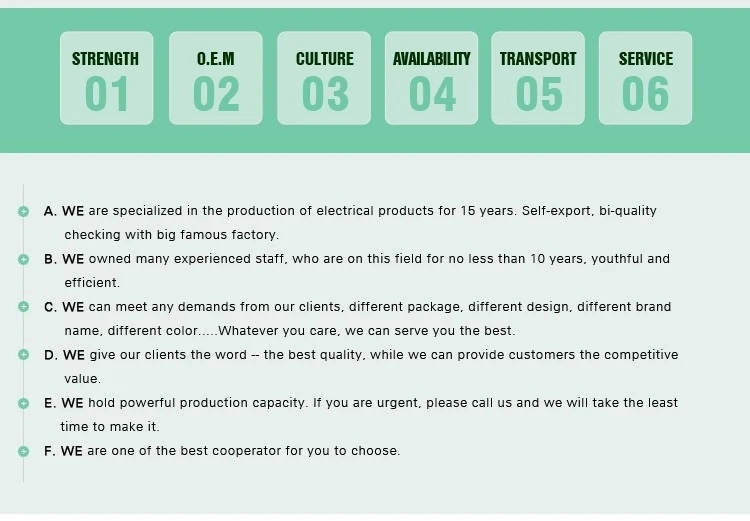 STRENGTH
01

O.E.M
02

CULTURE
03

AVAILABILITY
04

TRANSPORT
05

SERVICE
06

A. WE are specialized in the production of electrical products for 15 years. Self-export, bi-quality checking with big famous factory.

B. WE owned many experienced staff, who are on this field for no less than 10 years, youthful and efficient.

C. WE can meet any demands from our clients, different package, different design, different brand name, different color.....Whatever you care, we can serve you the best.

D. WE give our clients the word -- the best quality, while we can provide customers the competitive value.

E. WE hold powerful production capacity. If you are urgent, please call us and we will take the least time to make it.

F. WE are one of the best cooperator for you to choose.